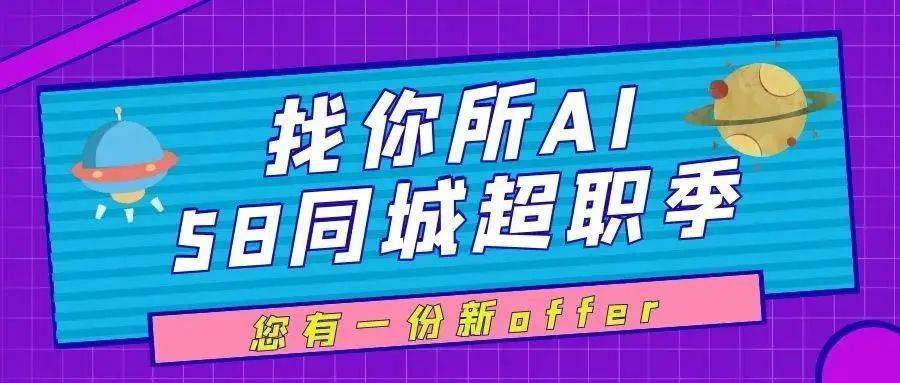 找你所AI
58同城超职季

您有一份新offer